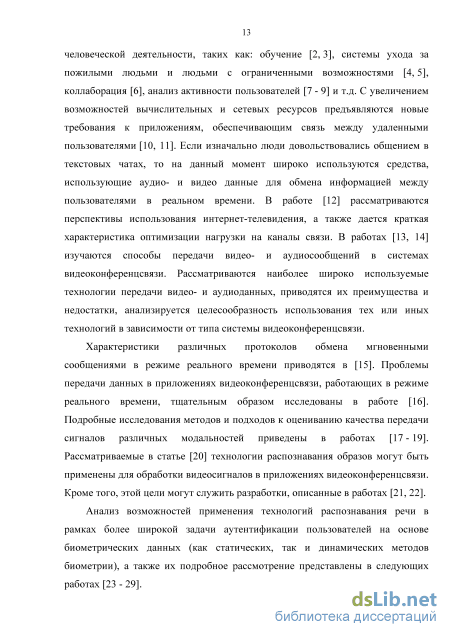 13

человеческой деятельности, таких как: обучение [2, 3], системы ухода за пожилыми людьми и людьми с ограниченными возможностями [4, 5], коллаборация [6], анализ активности пользователей [7 - 9] и т.д. С увеличением возможностей вычислительных и сетевых ресурсов предъявляются новые требования к приложениям, обеспечивающим связь между удаленными пользователями [10, 11]. Если изначально люди довольствовались общением в текстовых чатах, то на данный момент широко используются средства, использующие аудио- и видео данные для обмена информацией между пользователями в реальном времени. В работе [12] рассматриваются перспективы использования интернет-телевидения, а также дается краткая характеристика оптимизации нагрузки на каналы связи. В работах [13, 14] изучаются способы передачи видео- и аудиосообщений в системах видеоконференцсвязи. Рассматриваются наиболее широко используемые технологии передачи видео- и аудиоданных, приводятся их преимущества и недостатки, анализируется целесообразность использования тех или иных технологий в зависимости от типа системы видеоконференцсвязи.

Характеристики различных протоколов обмена мгновенными сообщениями в режиме реального времени приводятся в [15]. Проблемы передачи данных в приложениях видеоконференцсвязи, работающих в режиме реального времени, тщательным образом исследованы в работе [16]. Подробные исследования методов и подходов к оцениванию качества передачи сигналов различных модальностей приведены в работах [17 - 19]. Рассматриваемые в статье [20] технологии распознавания образов могут быть применены для обработки видеосигналов в приложениях видеоконференцсвязи. Кроме того, этой цели могут служить разработки, описанные в работах [21, 22].

Анализ возможностей применения технологий распознавания речи в рамках более широкой задачи аутентификации пользователей на основе биометрических данных (как статических, так и динамических методов биометрии), а также их подробное рассмотрение представлены в следующих работах [23 - 29].

dsLib.net
библиотека диссертаций